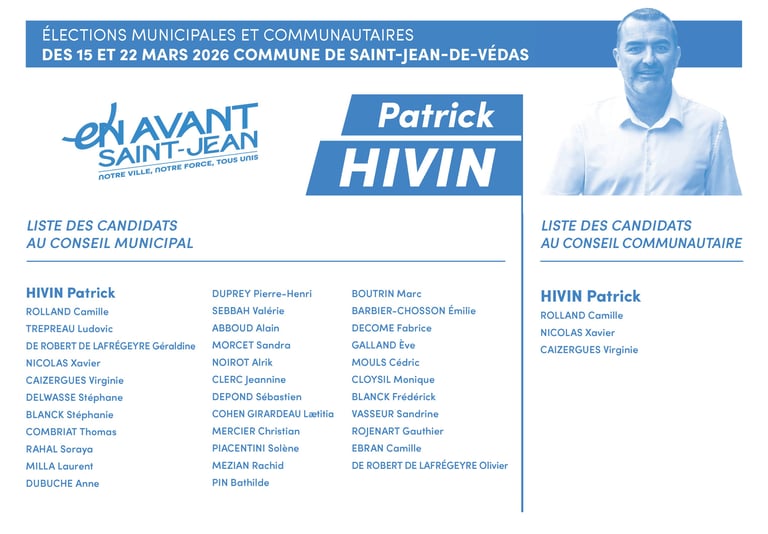 ÉLECTIONS MUNICIPALES ET COMMUNAUTAIRES
DES 15 ET 22 MARS 2026 COMMUNE DE SAINT-JEAN-DE-VÉDAS

eN AVANT SAINT-JEAN
NOTRE VILLE, NOTRE FORCE, TOUS UNIS

Patrick
HIVIN

LISTE DES CANDIDATS AU CONSEIL MUNICIPAL

HIVIN Patrick
ROLLAND Camille
TREPREAU Ludovic
DE ROBERT DE LAFRÉGEYRE Géraldine
NICOLAS Xavier
CAIZERGUES Virginie
DELWASSE Stéphane
BLANCK Stéphanie
COMBRIAT Thomas
RAHAL Soraya
MILLA Laurent
DUBUCHE Anne

DUPREY Pierre-Henri
SEBBAH Valérie
ABBOUD Alain
MORCET Sandra
NOIROT Alrik
CLERC Jeannine
DEPOND Sébastien
COHEN GIRARDEAU Lætitia
MERCIER Christian
PIACENTINI Solène
MEZIAN Rachid
PIN Bathilde

BOUTRIN Marc
BARBIER-CHOSSON Émilie
DECOME Fabrice
GALLAND Ève
MOULS Cédric
CLOYSIL Monique
BLANCK Frédérick
VASSEUR Sandrine
ROJENART Gauthier
EBRAN Camille
DE ROBERT DE LAFRÉGEYRE Olivier

LISTE DES CANDIDATS AU CONSEIL COMMUNAUTAIRE

HIVIN Patrick
ROLLAND Camille
NICOLAS Xavier
CAIZERGUES Virginie